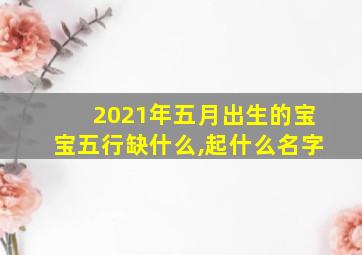 2021年五月出生的宝宝五行缺什么,起什么名字